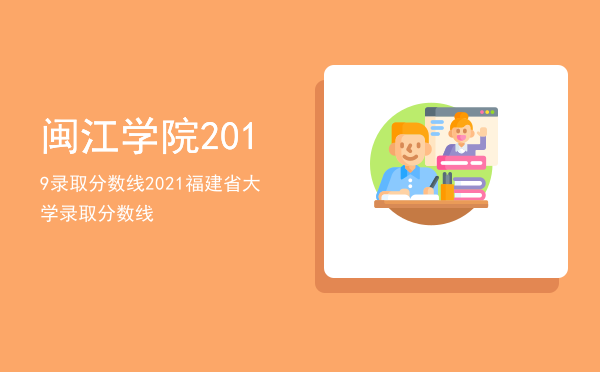 闽江学院201

9录取分数线2021福建省大学录取分数线